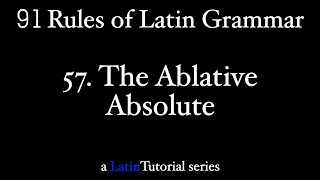 91 Rules of Latin Grammar

57. The Ablative Absolute

a LatinTutorial series